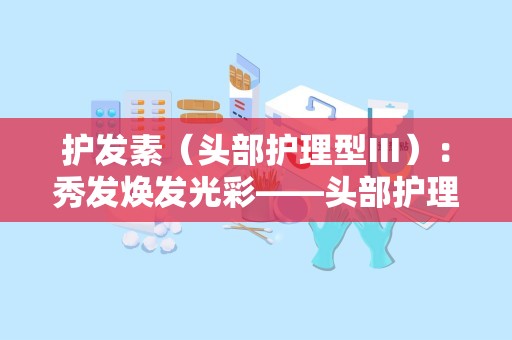 护发素（头部护理型III）：秀发焕发光彩——头部护理